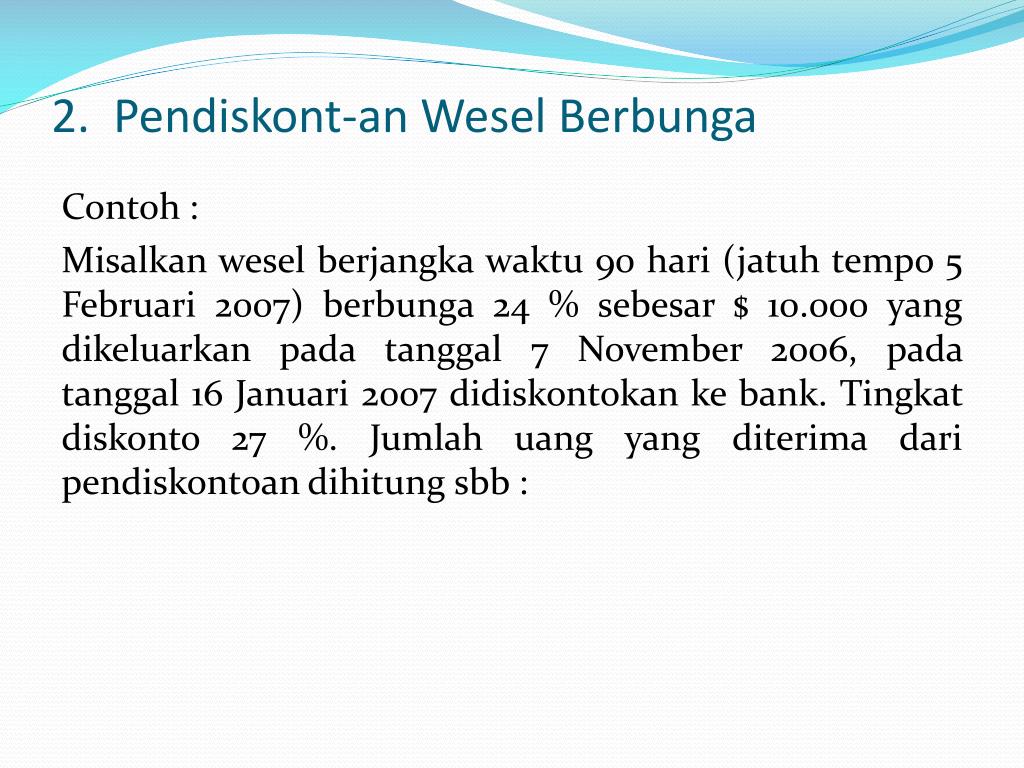 2. Pendiskont-an Wesel Berbunga

Contoh :

Misalkan wesel berjangka waktu 90 hari (jatuh tempo 5 Februari 2007) berbunga 24 % sebesar $ 10.000 yang dikeluarkan pada tanggal 7 November 2006, pada tanggal 16 Januari 2007 didiskontokan ke bank. Tingkat diskonto 27 %. Jumlah uang yang diterima dari pendiskontoan dihitung sbb :